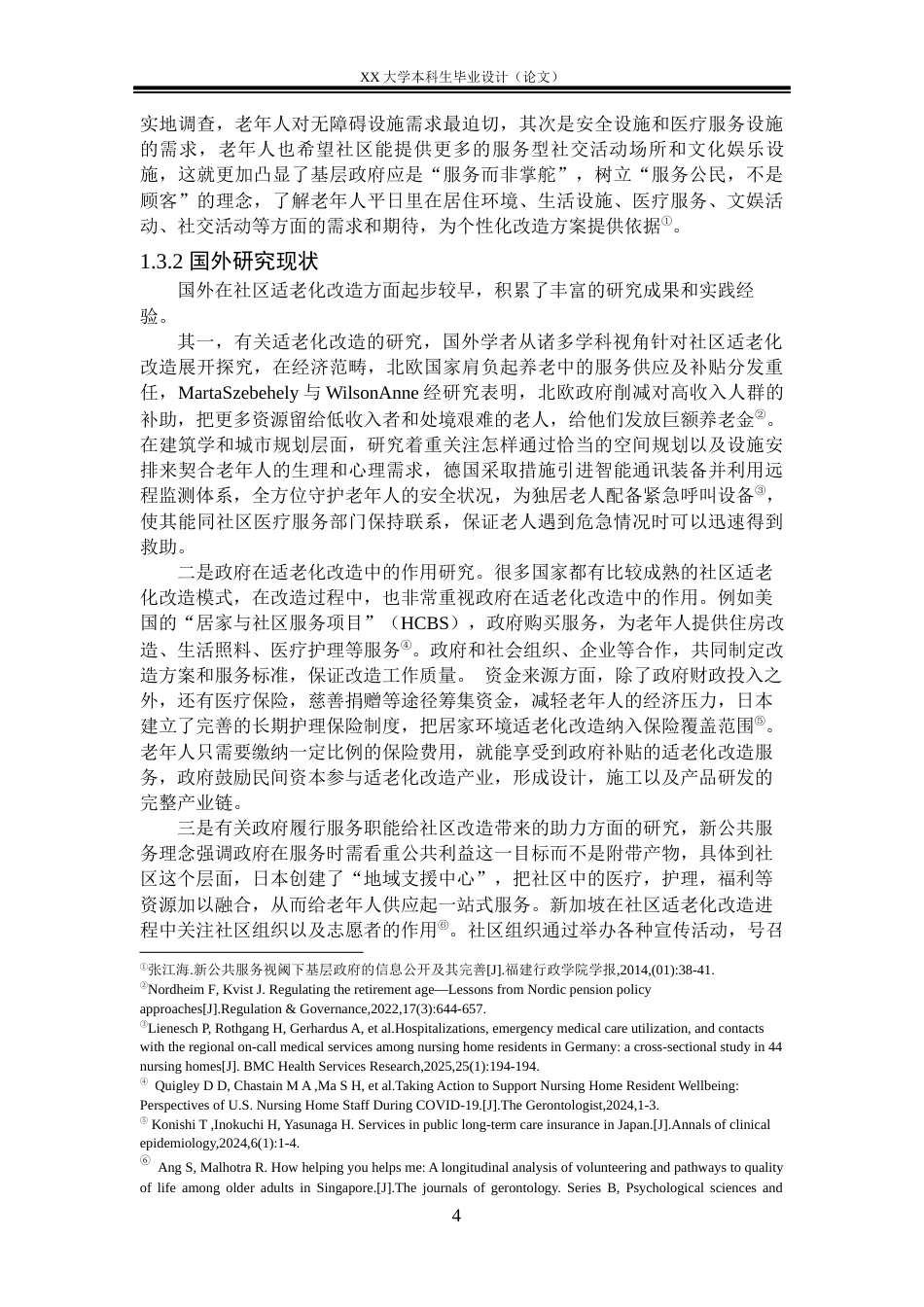 XX 大学本科生毕业设计（论文）

实地调查，老年人对无障碍设施需求最迫切，其次是安全设施和医疗服务设施的需求，老年人也希望社区能提供更多的服务型社交活动场所和文化娱乐设施，这就更加凸显了基层政府应是“服务而非掌舵”，树立“服务公民，不是顾客”的理念，了解老年人平日里在居住环境、生活设施、医疗服务、文娱活动、社交活动等方面的需求和期待，为个性化改造方案提供依据①。

1.3.2 国外研究现状

国外在社区适老化改造方面起步较早，积累了丰富的研究成果和实践经验。

其一，有关适老化改造的研究，国外学者从诸多学科视角针对社区适老化改造展开探究，在经济范畴，北欧国家肩负起养老中的服务供应及补贴分发重任，MartaSzebehely 与 WilsonAnne 经研究表明，北欧政府削减对高收入人群的补助，把更多资源留给低收入者和处境艰难的老人，给他们发放巨额养老金②。在建筑学和城市规划层面，研究着重关注怎样通过恰当的空间规划以及设施安排来契合老年人的生理和心理需求，德国采取措施引进智能通讯装备并利用远程监测体系，全方位守护老年人的安全状况，为独居老人配备紧急呼叫设备③，使其能同社区医疗服务部门保持联系，保证老人遇到危急情况时可以迅速得到救助。

二是政府在适老化改造中的作用研究。很多国家都有比较成熟的社区适老化改造模式，在改造过程中，也非常重视政府在适老化改造中的作用。例如美国的“居家与社区服务项目”（HCBS），政府购买服务，为老年人提供住房改造、生活照料、医疗护理等服务④。政府和社会组织、企业等合作，共同制定改造方案和服务标准，保证改造工作质量。 资金来源方面，除了政府财政投入之外，还有医疗保险，慈善捐赠等途径筹集资金，减轻老年人的经济压力，日本建立了完善的长期护理保险制度，把居家环境适老化改造纳入保险覆盖范围⑤。老年人只需要缴纳一定比例的保险费用，就能享受到政府补贴的适老化改造服务，政府鼓励民间资本参与适老化改造产业，形成设计，施工以及产品研发的完整产业链。

三是有关政府履行服务职能给社区改造带来的助力方面的研究，新公共服务理念强调政府在服务时需看重公共利益这一目标而不是附带产物，具体到社区这个层面，日本创建了“地域支援中心”，把社区中的医疗，护理，福利等资源加以融合，从而给老年人供应起一站式服务。新加坡在社区适老化改造进程中关注社区组织以及志愿者的作用⑥。社区组织通过举办各种宣传活动，号召

①张江海.新公共服务视阈下基层政府的信息公开及其完善[J].福建行政学院学报,2014,(01):38-41.
②Nordheim F, Kvist J. Regulating the retirement age—Lessons from Nordic pension policy approaches[J].Regulation & Governance,2022,17(3):644-657.
③Lienesch P, Rothgang H, Gerhardus A, et al.Hospitalizations, emergency medical care utilization, and contacts with the regional on-call medical services among nursing home residents in Germany: a cross-sectional study in 44 nursing homes[J]. BMC Health Services Research,2025,25(1):194-194.
④ Quigley D D, Chastain M A ,Ma S H, et al.Taking Action to Support Nursing Home Resident Wellbeing: Perspectives of U.S. Nursing Home Staff During COVID-19.[J].The Gerontologist,2024,1-3.
⑤ Konishi T ,Inokuchi H, Yasunaga H. Services in public long-term care insurance in Japan.[J].Annals of clinical epidemiology,2024,6(1):1-4.
⑥ Ang S, Malhotra R. How helping you helps me: A longitudinal analysis of volunteering and pathways to quality of life among older adults in Singapore.[J].The journals of gerontology. Series B, Psychological sciences and

4